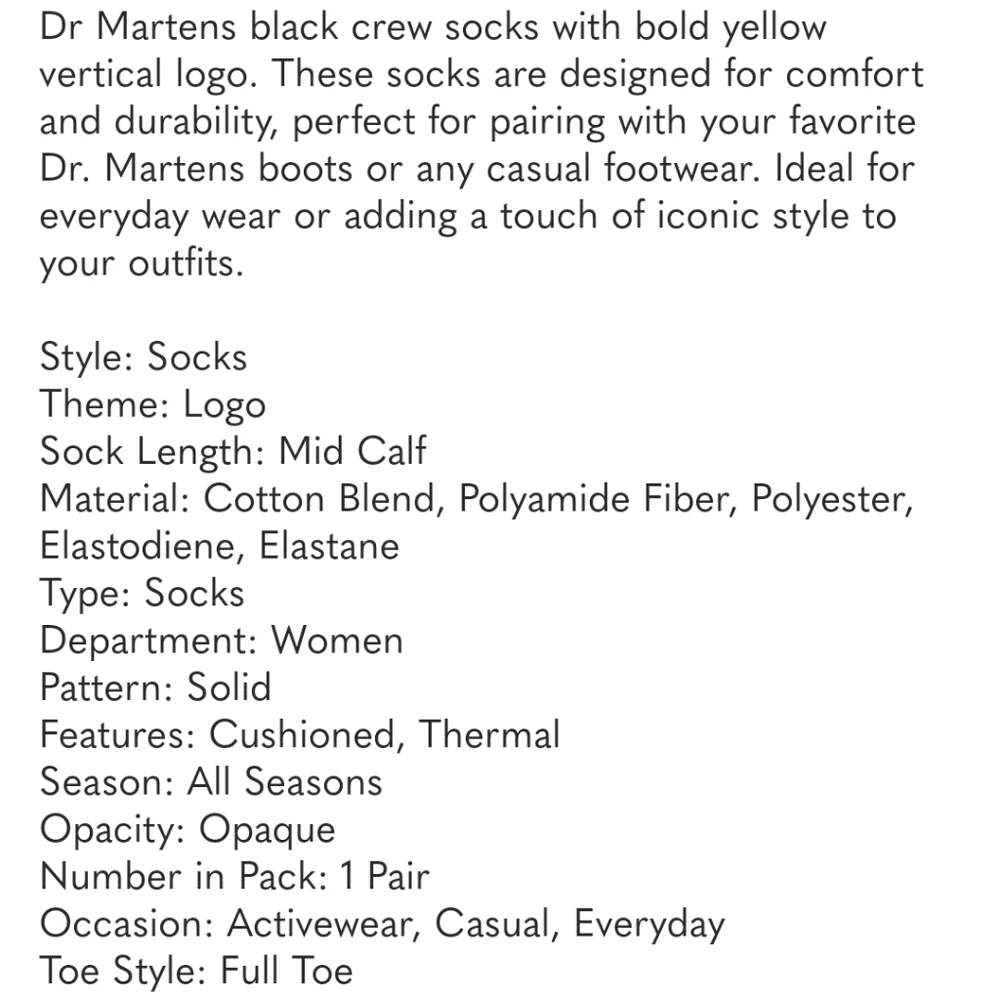 Dr Martens black crew socks with bold yellow vertical logo. These socks are designed for comfort and durability, perfect for pairing with your favorite Dr. Martens boots or any casual footwear. Ideal for everyday wear or adding a touch of iconic style to your outfits.

Style: Socks
Theme: Logo
Sock Length: Mid Calf
Material: Cotton Blend, Polyamide Fiber, Polyester, Elastodiene, Elastane
Type: Socks
Department: Women
Pattern: Solid
Features: Cushioned, Thermal
Season: All Seasons
Opacity: Opaque
Number in Pack: 1 Pair
Occasion: Activewear, Casual, Everyday
Toe Style: Full Toe